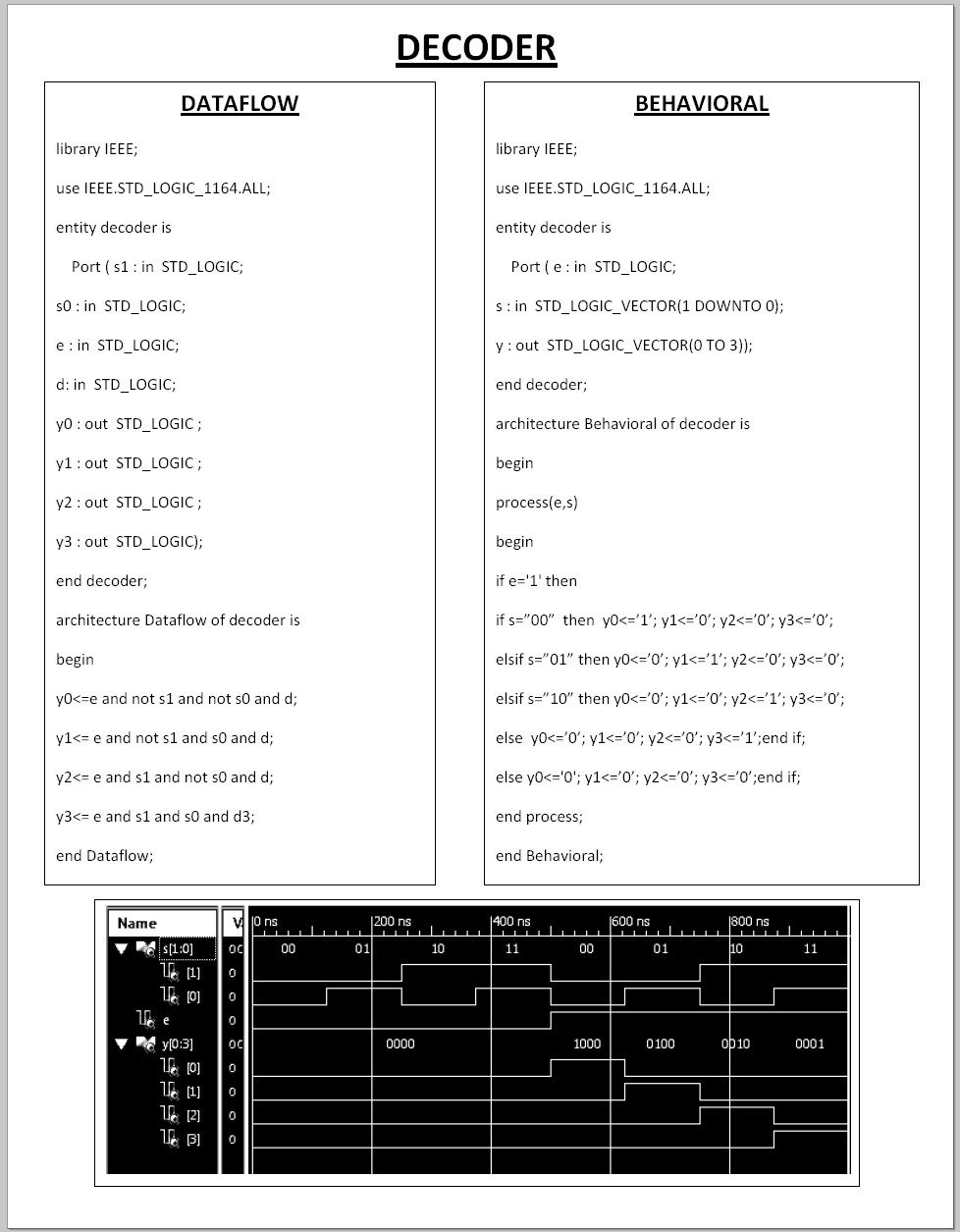 DECODER

DATAFLOW

library IEEE;

use IEEE.STD_LOGIC_1164.ALL;

entity decoder is

Port ( s1 : in STD_LOGIC;

s0 : in STD_LOGIC;

e : in STD_LOGIC;

d: in STD_LOGIC;

y0 : out STD_LOGIC ;

y1 : out STD_LOGIC ;

y2 : out STD_LOGIC ;

y3 : out STD_LOGIC);

end decoder;

architecture Dataflow of decoder is

begin

y0<=e and not s1 and not s0 and d;

y1<= e and not s1 and s0 and d;

y2<= e and s1 and not s0 and d;

y3<= e and s1 and s0 and d3;

end Dataflow;

BEHAVIORAL

library IEEE;

use IEEE.STD_LOGIC_1164.ALL;

entity decoder is

Port ( e : in STD_LOGIC;

s : in STD_LOGIC_VECTOR(1 DOWNTO 0);

y : out STD_LOGIC_VECTOR(0 TO 3));

end decoder;

architecture Behavioral of decoder is

begin

process(e,s)

begin

if e='1' then

if s="00" then y0<='1'; y1<='0'; y2<='0'; y3<='0';

elsif s="01" then y0<='0'; y1<='1'; y2<='0'; y3<='0';

elsif s="10" then y0<='0'; y1<='0'; y2<='1'; y3<='0';

else y0<='0'; y1<='0'; y2<='0'; y3<='1';end if;

else y0<='0'; y1<='0'; y2<='0'; y3<='0';end if;

end process;

end Behavioral;

Name
V
0 ns
200 ns
400 ns
600 ns
800 ns
s[1:0]
00
00
01
10
11
00
01
10
11
[1]
0
[0]
0
e
0
y[0:3]
00
0000
1000
0100
0010
0001
[0]
0
[1]
0
[2]
0
[3]
0